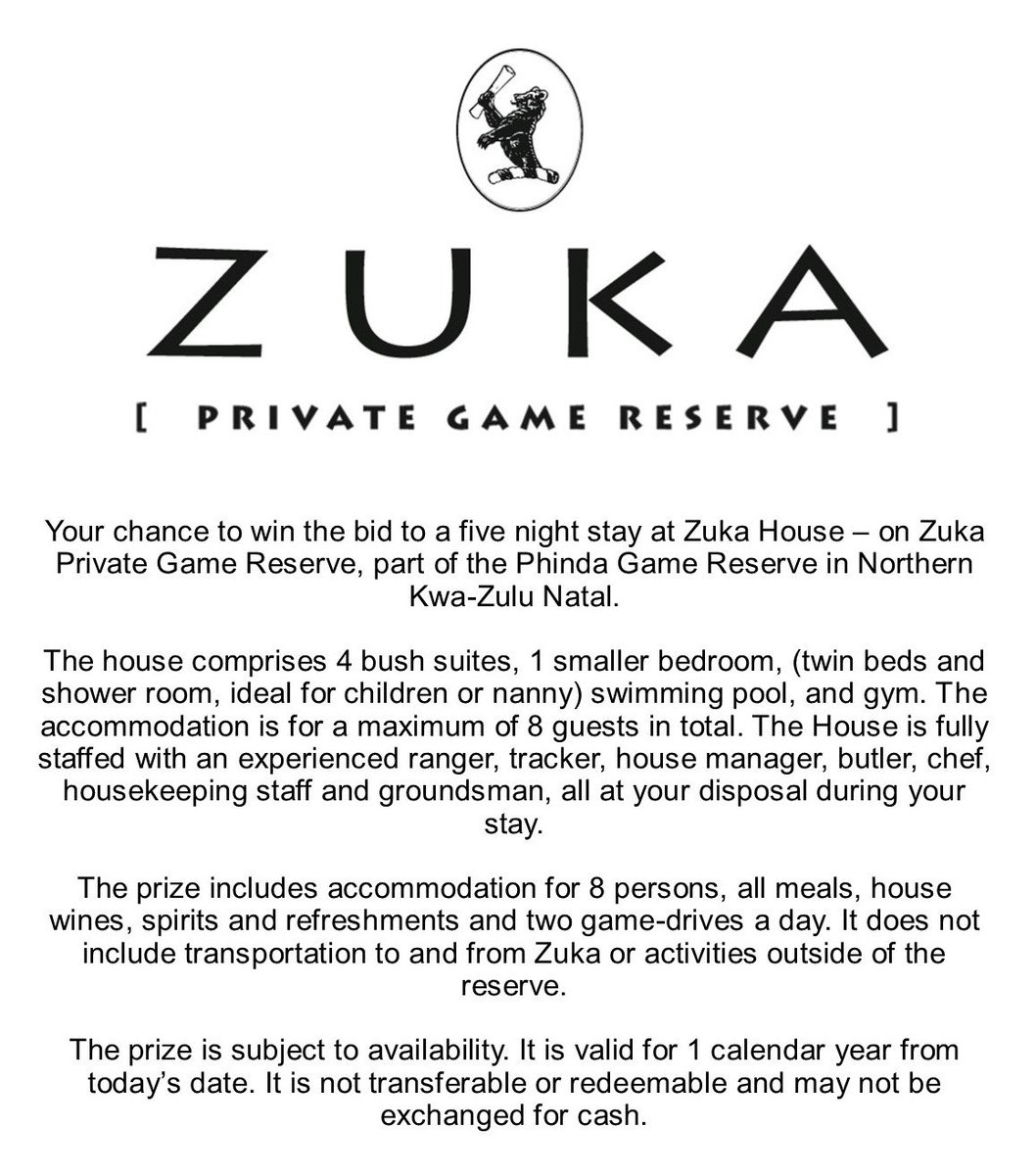 ZUKA

[ PRIVATE GAME RESERVE ]

Your chance to win the bid to a five night stay at Zuka House – on Zuka Private Game Reserve, part of the Phinda Game Reserve in Northern Kwa-Zulu Natal.

The house comprises 4 bush suites, 1 smaller bedroom, (twin beds and shower room, ideal for children or nanny) swimming pool, and gym. The accommodation is for a maximum of 8 guests in total. The House is fully staffed with an experienced ranger, tracker, house manager, butler, chef, housekeeping staff and groundsman, all at your disposal during your stay.

The prize includes accommodation for 8 persons, all meals, house wines, spirits and refreshments and two game-drives a day. It does not include transportation to and from Zuka or activities outside of the reserve.

The prize is subject to availability. It is valid for 1 calendar year from today's date. It is not transferable or redeemable and may not be exchanged for cash.